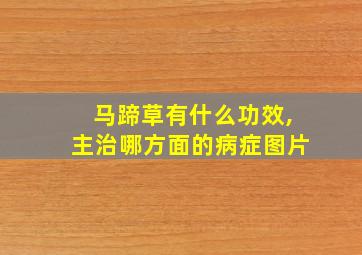 马蹄草有什么功效,
主治哪方面的病症图片